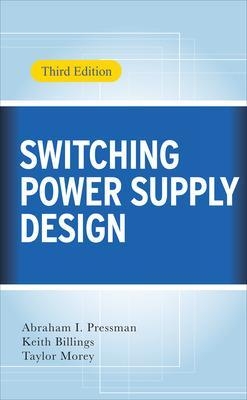 Third Edition

SWITCHING POWER SUPPLY DESIGN

Abraham I. Pressman
Keith Billings
Taylor Morey